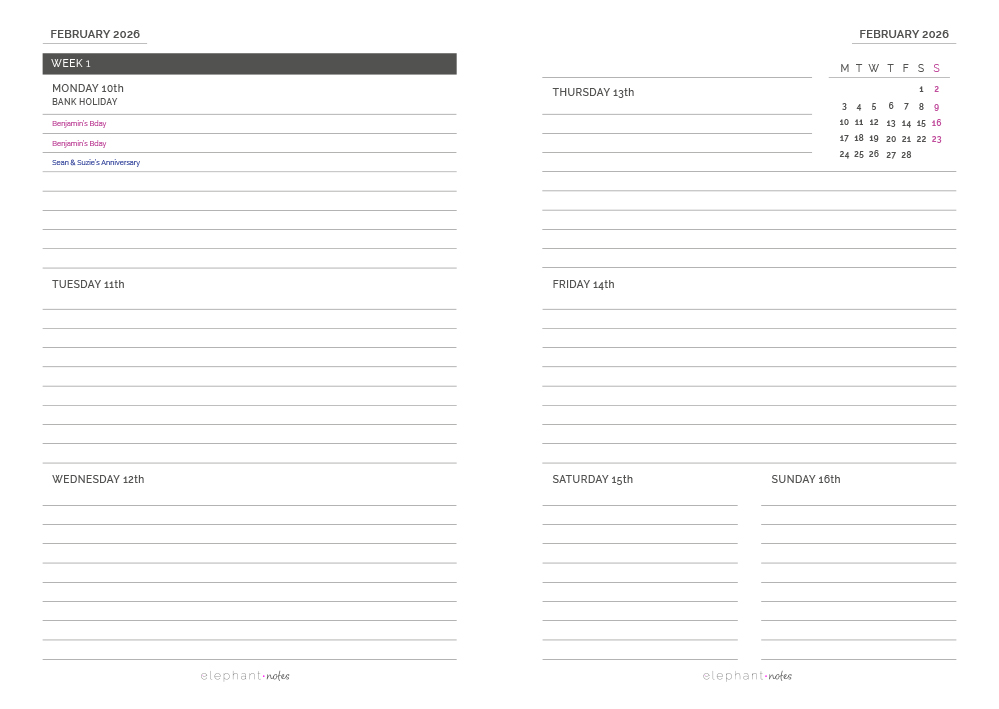 FEBRUARY 2026

WEEK 1

MONDAY 10th
BANK HOLIDAY

Benjamin's Bday

Benjamin's Bday

Sean & Suzie's Anniversary

TUESDAY 11th

WEDNESDAY 12th

elephant•notes

FEBRUARY 2026

| M | T | W | T | F | S | S |
|---|---|---|---|---|---|---|
| | | | | | 1 | 2 |
| 3 | 4 | 5 | 6 | 7 | 8 | 9 |
| 10 | 11 | 12 | 13 | 14 | 15 | 16 |
| 17 | 18 | 19 | 20 | 21 | 22 | 23 |
| 24 | 25 | 26 | 27 | 28 | | |

THURSDAY 13th

FRIDAY 14th

SATURDAY 15th

SUNDAY 16th

elephant•notes